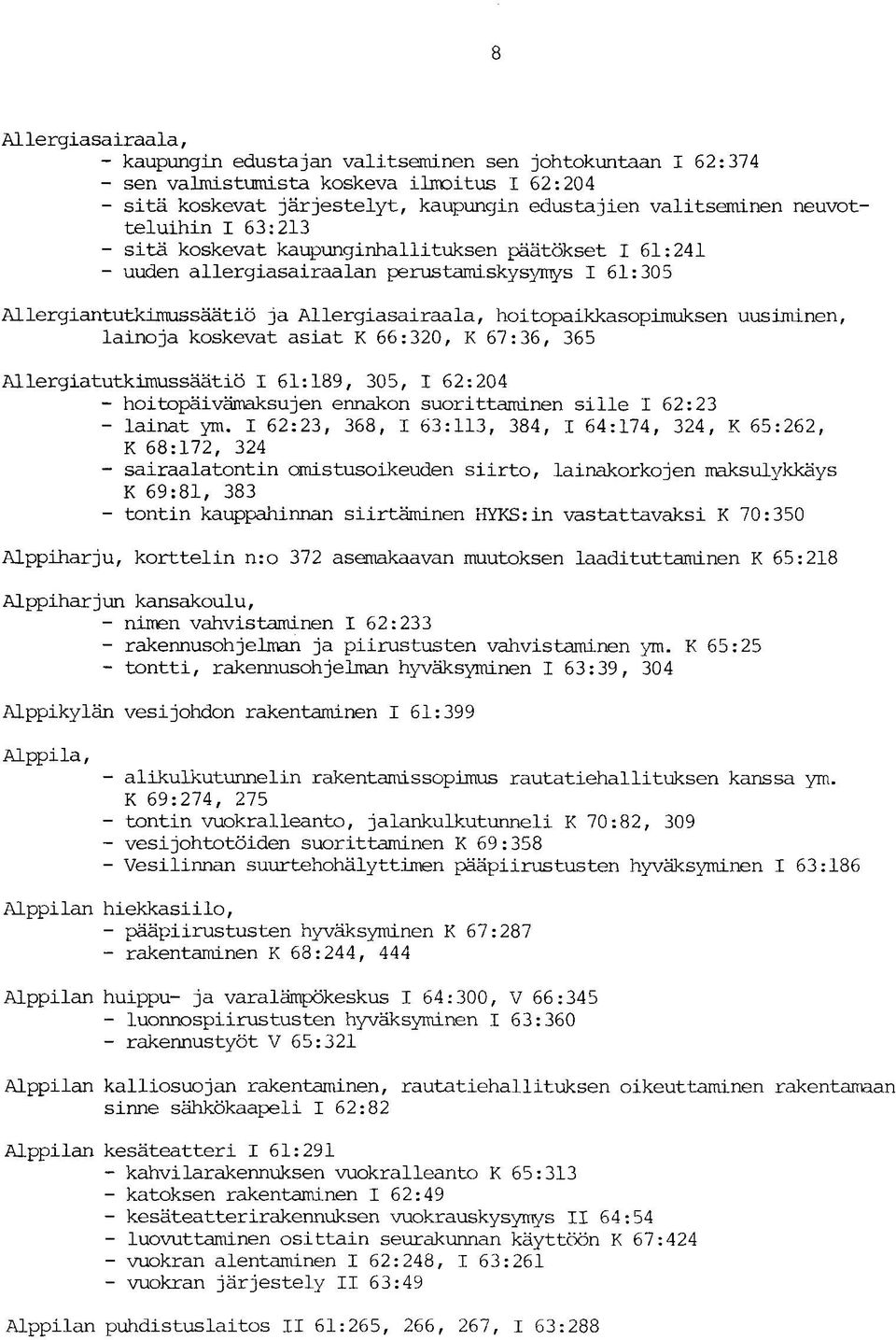 8

Allergiasairaala,
- kaupungin edustajan valitseminen sen johtokuntaan I 62:374
- sen valmistumista koskeva ilmoitus I 62:204
- sitä koskevat järjestelyt, kaupungin edustajien valitseminen neuvotteluihin I 63:213
- sitä koskevat kaupunginhallituksen päätökset I 61:241
- uuden allergiasairaalan perustamiskysymys I 61:305

Allergiantutkimussäätiö ja Allergiasairaala, hoitopaikkasopimuksen uusiminen, lainoja koskevat asiat K 66:320, K 67:36, 365

Allergiatutkimussäätiö I 61:189, 305, I 62:204
- hoitopäivämaksujen ennakon suorittaminen sille I 62:23
- lainat ym. I 62:23, 368, I 63:113, 384, I 64:174, 324, K 65:262, K 68:172, 324
- sairaalatontin omistusoikeuden siirto, lainakorkojen maksulykkäys K 69:81, 383
- tontin kauppahinnan siirtäminen HYKS:in vastattavaksi K 70:350

Alppiharju, korttelin n:o 372 asemakaavan muutoksen laadituttaminen K 65:218

Alppiharjun kansakoulu,
- nimen vahvistaminen I 62:233
- rakennusohjelman ja piirustusten vahvistaminen ym. K 65:25
- tontti, rakennusohjelman hyväksyminen I 63:39, 304

Alppikylän vesijohdon rakentaminen I 61:399

Alppila,
- alikulkutunnelin rakentamissopimus rautatiehallituksen kanssa ym. K 69:274, 275
- tontin vuokralleanto, jalankulkutunneli K 70:82, 309
- vesijohtotöiden suorittaminen K 69:358
- Vesilinnan suurtehohälyttimen pääpiirustusten hyväksyminen I 63:186

Alppilan hiekkasiilo,
- pääpiirustusten hyväksyminen K 67:287
- rakentaminen K 68:244, 444

Alppilan huippu- ja varalämpökeskus I 64:300, V 66:345
- luonnospiirustusten hyväksyminen I 63:360
- rakennustyöt V 65:321

Alppilan kalliosuojan rakentaminen, rautatiehallituksen oikeuttaminen rakentamaan sinne sähkökaapeli I 62:82

Alppilan kesäteatteri I 61:291
- kahvilarakennuksen vuokralleanto K 65:313
- katoksen rakentaminen I 62:49
- kesäteatterirakennuksen vuokrauskysymys II 64:54
- luovuttaminen osittain seurakunnan käyttöön K 67:424
- vuokran alentaminen I 62:248, I 63:261
- vuokran järjestely II 63:49

Alppilan puhdistuslaitos II 61:265, 266, 267, I 63:288